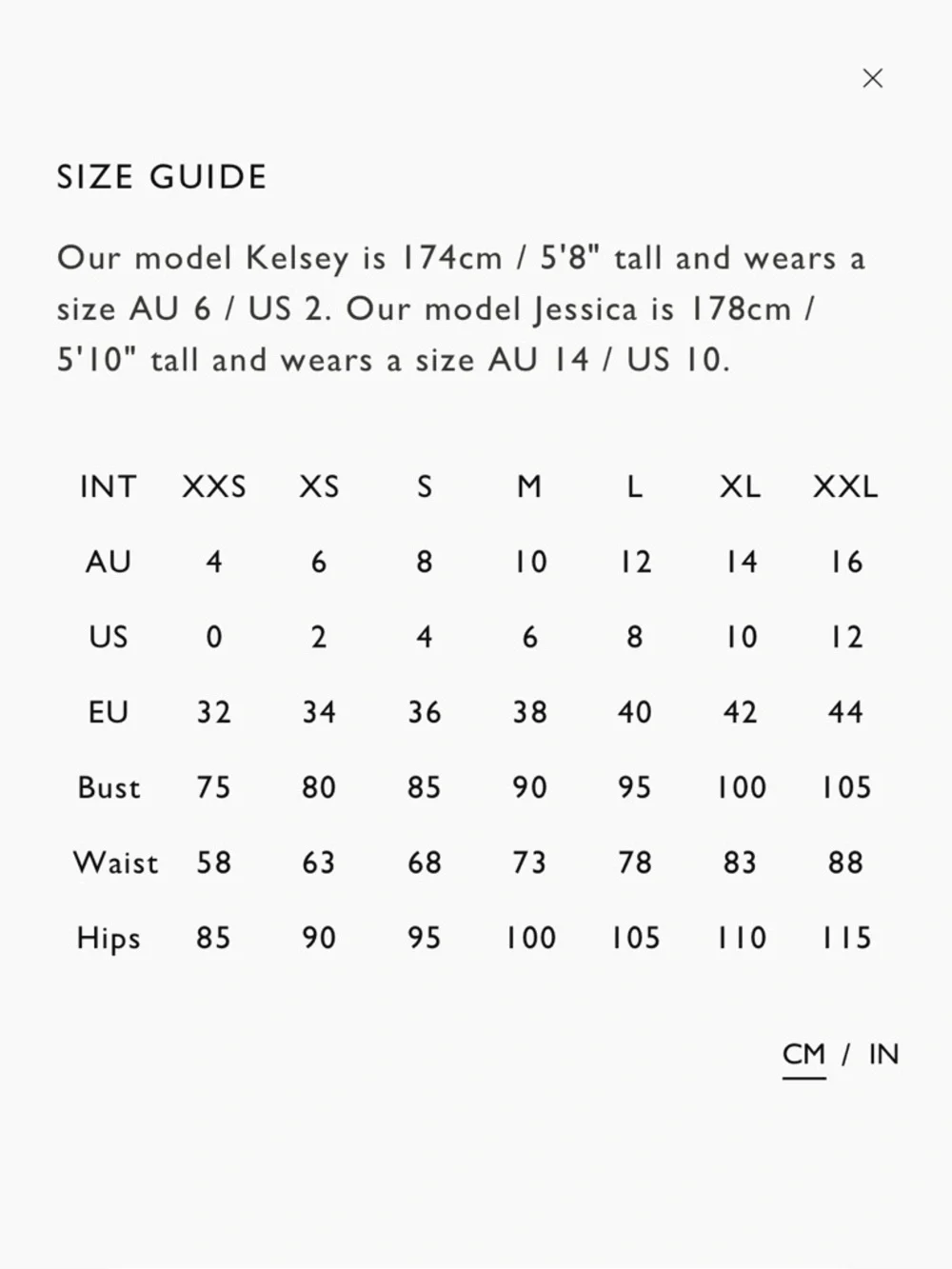 ×

SIZE GUIDE

Our model Kelsey is 174cm / 5'8" tall and wears a size AU 6 / US 2. Our model Jessica is 178cm / 5'10" tall and wears a size AU 14 / US 10.

| INT | XXS | XS | S | M | L | XL | XXL |
|---|---|---|---|---|---|---|---|
| AU | 4 | 6 | 8 | 10 | 12 | 14 | 16 |
| US | 0 | 2 | 4 | 6 | 8 | 10 | 12 |
| EU | 32 | 34 | 36 | 38 | 40 | 42 | 44 |
| Bust | 75 | 80 | 85 | 90 | 95 | 100 | 105 |
| Waist | 58 | 63 | 68 | 73 | 78 | 83 | 88 |
| Hips | 85 | 90 | 95 | 100 | 105 | 110 | 115 |

CM / IN